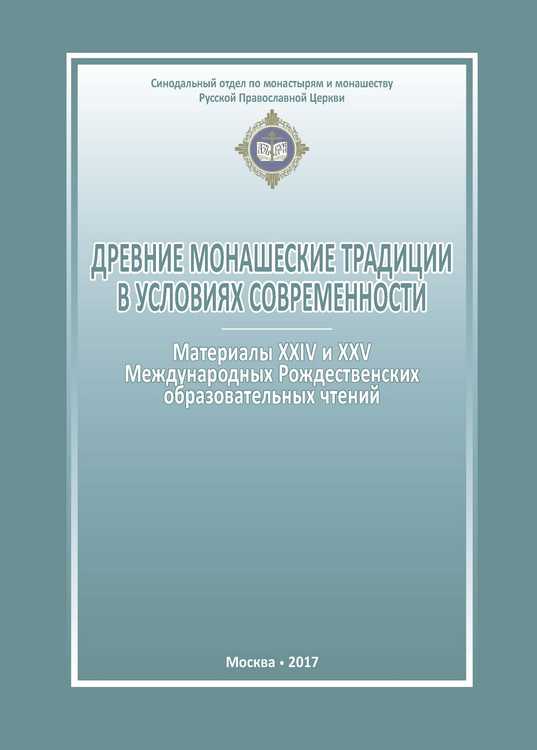 Синодальный отдел по монастырям и монашеству
Русской Православной Церкви

ДРЕВНИЕ МОНАШЕСКИЕ ТРАДИЦИИ
В УСЛОВИЯХ СОВРЕМЕННОСТИ

Материалы XXIV и XXV
Международных Рождественских
образовательных чтений

Москва • 2017